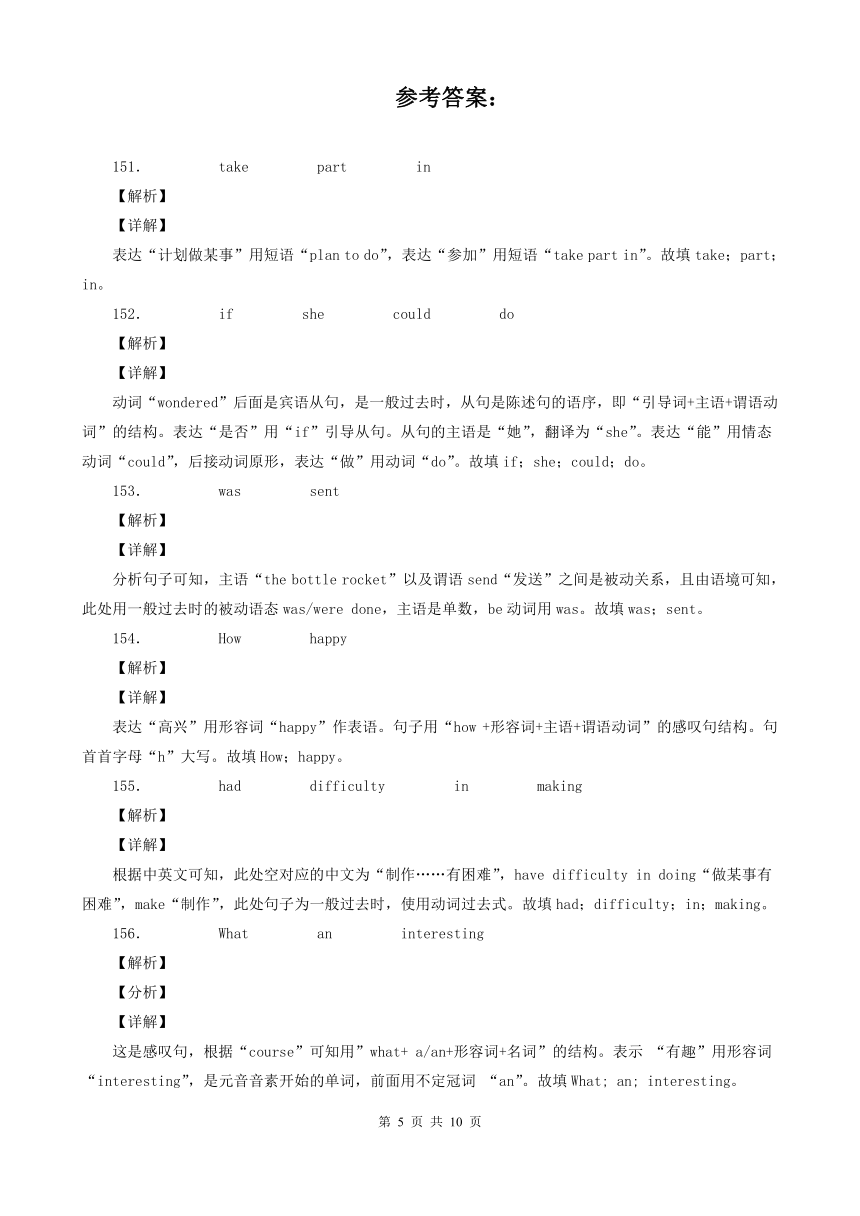 参考答案：

151. take part in

【解析】

【详解】

表达“计划做某事”用短语“plan to do”，表达“参加”用短语“take part in”。故填 take；part；in。

152. if she could do

【解析】

【详解】

动词“wondered”后面是宾语从句，是一般过去时，从句是陈述句的语序，即“引导词+主语+谓语动词”的结构。表达“是否”用“if”引导从句。从句的主语是“她”，翻译为“she”。表达“能”用情态动词“could”，后接动词原形，表达“做”用动词“do”。故填 if；she；could；do。

153. was sent

【解析】

【详解】

分析句子可知，主语“the bottle rocket”以及谓语 send“发送”之间是被动关系，且由语境可知，此处用一般过去时的被动语态 was/were done，主语是单数，be 动词用 was。故填 was；sent。

154. How happy

【解析】

【详解】

表达“高兴”用形容词“happy”作表语。句子用“how +形容词+主语+谓语动词”的感叹句结构。句首首字母“h”大写。故填 How；happy。

155. had difficulty in making

【解析】

【详解】

根据中英文可知，此处空对应的中文为“制作……有困难”，have difficulty in doing“做某事有困难”，make“制作”，此处句子为一般过去时，使用动词过去式。故填 had；difficulty；in；making。

156. What an interesting

【解析】

【分析】

【详解】

这是感叹句，根据“course”可知用”what+ a/an+形容词+名词”的结构。表示 “有趣”用形容词“interesting”，是元音音素开始的单词，前面用不定冠词 “an”。故填 What; an; interesting。

第 5 页 共 10 页